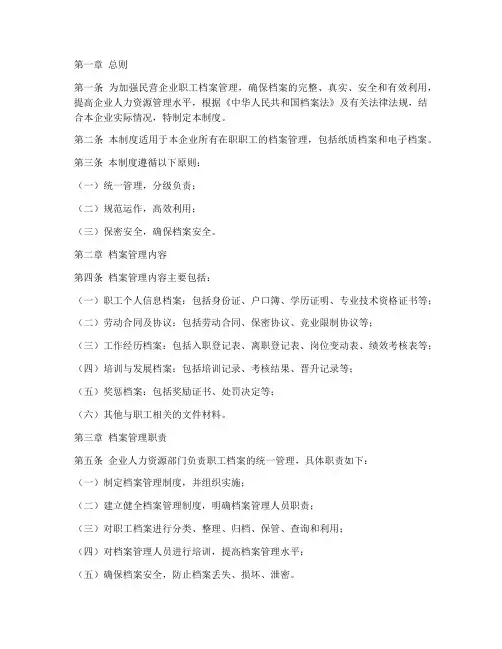 第一章 总则

第一条 为加强民营企业职工档案管理，确保档案的完整、真实、安全和有效利用，提高企业人力资源管理水平，根据《中华人民共和国档案法》及有关法律法规，结合本企业实际情况，特制定本制度。

第二条 本制度适用于本企业所有在职职工的档案管理，包括纸质档案和电子档案。

第三条 本制度遵循以下原则：

（一）统一管理，分级负责；

（二）规范运作，高效利用；

（三）保密安全，确保档案安全。

第二章 档案管理内容

第四条 档案管理内容主要包括：

（一）职工个人信息档案：包括身份证、户口簿、学历证明、专业技术资格证书等；

（二）劳动合同及协议：包括劳动合同、保密协议、竞业限制协议等；

（三）工作经历档案：包括入职登记表、离职登记表、岗位变动表、绩效考核表等；

（四）培训与发展档案：包括培训记录、考核结果、晋升记录等；

（五）奖惩档案：包括奖励证书、处罚决定等；

（六）其他与职工相关的文件材料。

第三章 档案管理职责

第五条 企业人力资源部门负责职工档案的统一管理，具体职责如下：

（一）制定档案管理制度，并组织实施；

（二）建立健全档案管理制度，明确档案管理人员职责；

（三）对职工档案进行分类、整理、归档、保管、查询和利用；

（四）对档案管理人员进行培训，提高档案管理水平；

（五）确保档案安全，防止档案丢失、损坏、泄密。